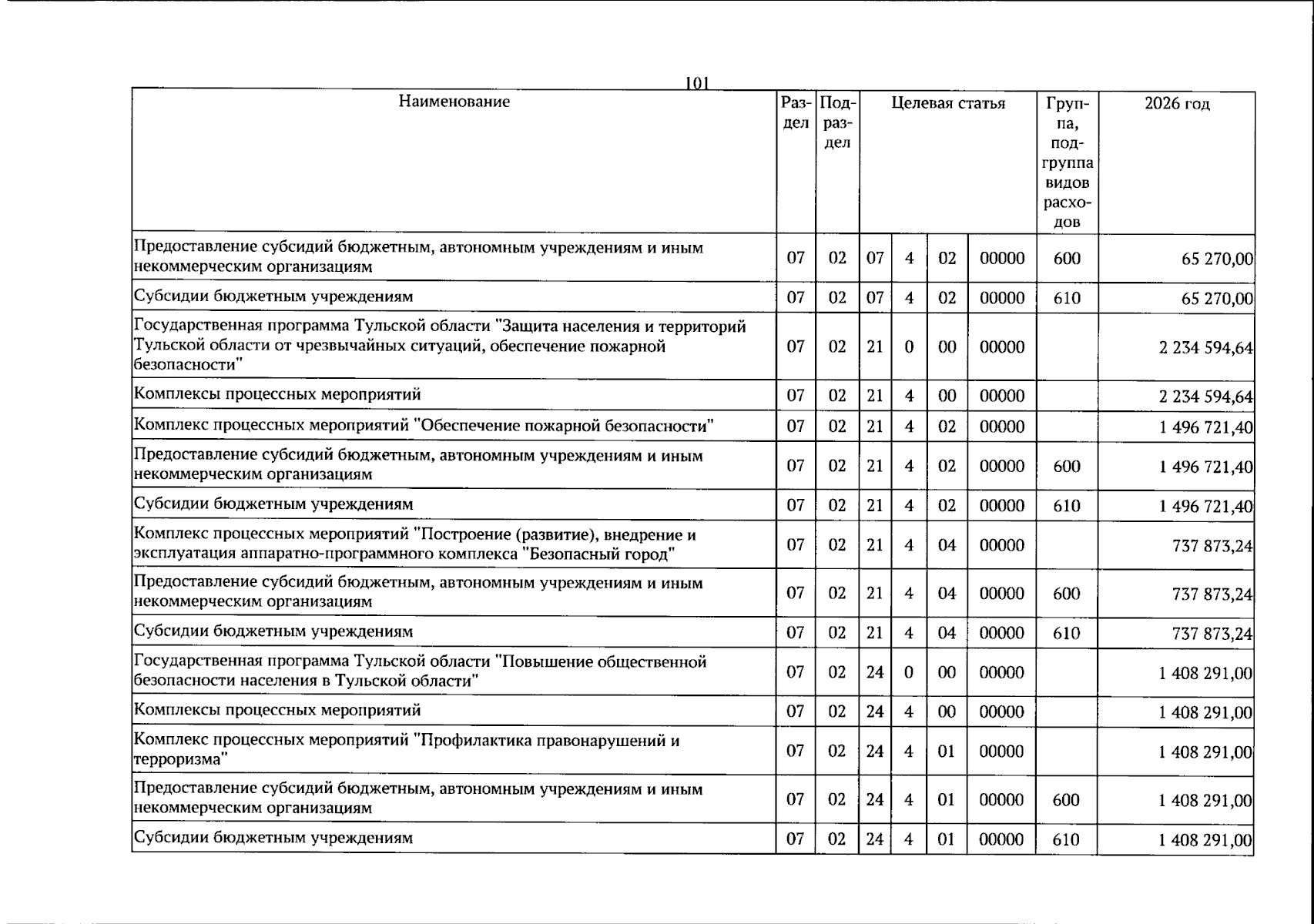 101

| Наименование | Раздел | Подраздел | Целевая статья | | | | Группа, подгруппа видов расходов | 2026 год |
|---|---|---|---|---|---|---|---|---|
| Предоставление субсидий бюджетным, автономным учреждениям и иным некоммерческим организациям | 07 | 02 | 07 | 4 | 02 | 00000 | 600 | 65 270,00 |
| Субсидии бюджетным учреждениям | 07 | 02 | 07 | 4 | 02 | 00000 | 610 | 65 270,00 |
| Государственная программа Тульской области "Защита населения и территорий Тульской области от чрезвычайных ситуаций, обеспечение пожарной безопасности" | 07 | 02 | 21 | 0 | 00 | 00000 | | 2 234 594,64 |
| Комплексы процессных мероприятий | 07 | 02 | 21 | 4 | 00 | 00000 | | 2 234 594,64 |
| Комплекс процессных мероприятий "Обеспечение пожарной безопасности" | 07 | 02 | 21 | 4 | 02 | 00000 | | 1 496 721,40 |
| Предоставление субсидий бюджетным, автономным учреждениям и иным некоммерческим организациям | 07 | 02 | 21 | 4 | 02 | 00000 | 600 | 1 496 721,40 |
| Субсидии бюджетным учреждениям | 07 | 02 | 21 | 4 | 02 | 00000 | 610 | 1 496 721,40 |
| Комплекс процессных мероприятий "Построение (развитие), внедрение и эксплуатация аппаратно-программного комплекса "Безопасный город" | 07 | 02 | 21 | 4 | 04 | 00000 | | 737 873,24 |
| Предоставление субсидий бюджетным, автономным учреждениям и иным некоммерческим организациям | 07 | 02 | 21 | 4 | 04 | 00000 | 600 | 737 873,24 |
| Субсидии бюджетным учреждениям | 07 | 02 | 21 | 4 | 04 | 00000 | 610 | 737 873,24 |
| Государственная программа Тульской области "Повышение общественной безопасности населения в Тульской области" | 07 | 02 | 24 | 0 | 00 | 00000 | | 1 408 291,00 |
| Комплексы процессных мероприятий | 07 | 02 | 24 | 4 | 00 | 00000 | | 1 408 291,00 |
| Комплекс процессных мероприятий "Профилактика правонарушений и терроризма" | 07 | 02 | 24 | 4 | 01 | 00000 | | 1 408 291,00 |
| Предоставление субсидий бюджетным, автономным учреждениям и иным некоммерческим организациям | 07 | 02 | 24 | 4 | 01 | 00000 | 600 | 1 408 291,00 |
| Субсидии бюджетным учреждениям | 07 | 02 | 24 | 4 | 01 | 00000 | 610 | 1 408 291,00 |